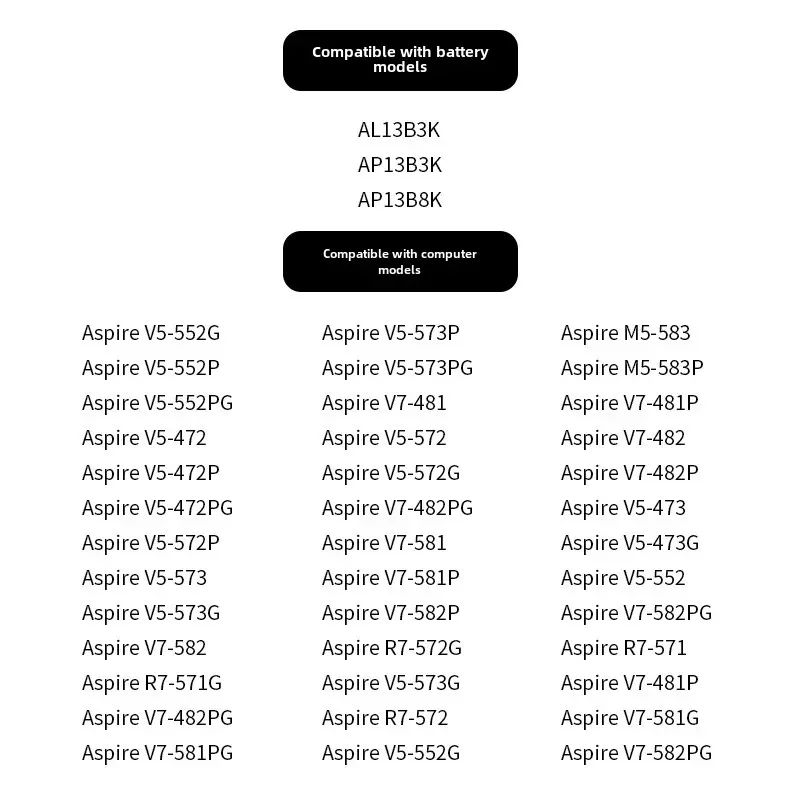 Compatible with battery models

AL13B3K
AP13B3K
AP13B8K

Compatible with computer models

Aspire V5-552G
Aspire V5-552P
Aspire V5-552PG
Aspire V5-472
Aspire V5-472P
Aspire V5-472PG
Aspire V5-572P
Aspire V5-573
Aspire V5-573G
Aspire V7-582
Aspire R7-571G
Aspire V7-482PG
Aspire V7-581PG

Aspire V5-573P
Aspire V5-573PG
Aspire V7-481
Aspire V5-572
Aspire V5-572G
Aspire V7-482PG
Aspire V7-581
Aspire V7-581P
Aspire V7-582P
Aspire R7-572G
Aspire V5-573G
Aspire R7-572
Aspire V5-552G

Aspire M5-583
Aspire M5-583P
Aspire V7-481P
Aspire V7-482
Aspire V7-482P
Aspire V5-473
Aspire V5-473G
Aspire V5-552
Aspire V7-582PG
Aspire R7-571
Aspire V7-481P
Aspire V7-581G
Aspire V7-582PG